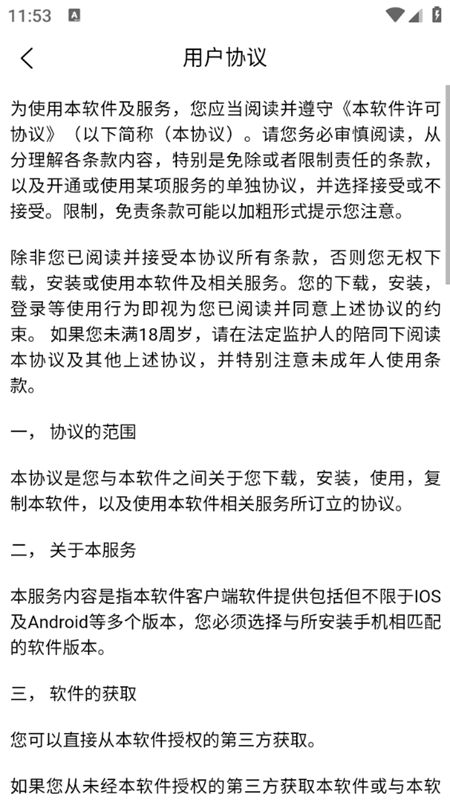 11:53

用户协议

为使用本软件及服务，您应当阅读并遵守《本软件许可协议》（以下简称（本协议）。请您务必审慎阅读，从分理解各条款内容，特别是免除或者限制责任的条款，以及开通或使用某项服务的单独协议，并选择接受或不接受。限制，免责条款可能以加粗形式提示您注意。

除非您已阅读并接受本协议所有条款，否则您无权下载，安装或使用本软件及相关服务。您的下载，安装，登录等使用行为即视为您已阅读并同意上述协议的约束。 如果您未满18周岁，请在法定监护人的陪同下阅读本协议及其他上述协议，并特别注意未成年人使用条款。

一， 协议的范围

本协议是您与本软件之间关于您下载，安装，使用，复制本软件，以及使用本软件相关服务所订立的协议。

二， 关于本服务

本服务内容是指本软件客户端软件提供包括但不限于IOS及Android等多个版本，您必须选择与所安装手机相匹配的软件版本。

三， 软件的获取

您可以直接从本软件授权的第三方获取。

如果您从未经本软件授权的第三方获取本软件或与本软